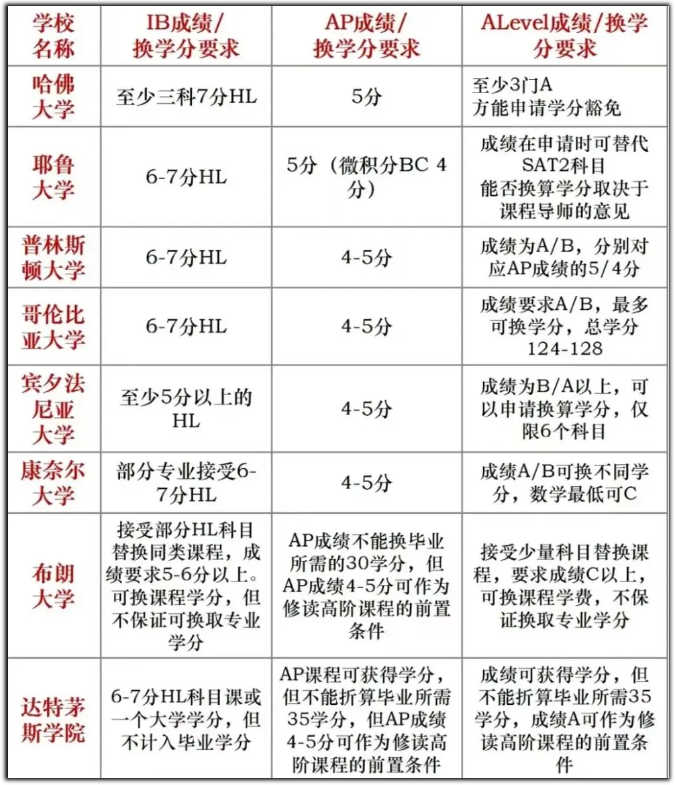 | 学校名称 | IB成绩/换学分要求 | AP成绩/换学分要求 | ALevel成绩/换学分要求 |
|---|---|---|---|
| 哈佛大学 | 至少三科7分HL | 5分 | 至少3门A 方能申请学分豁免 |
| 耶鲁大学 | 6-7分HL | 5分（微积分BC 4分） | 成绩在申请时可替代SAT2科目 能否换算学分取决于课程导师的意见 |
| 普林斯顿大学 | 6-7分HL | 4-5分 | 成绩为A/B，分别对应AP成绩的5/4分 |
| 哥伦比亚大学 | 6-7分HL | 4-5分 | 成绩要求A/B，最多可换学分，总学分124-128 |
| 宾夕法尼亚大学 | 至少5分以上的HL | 4-5分 | 成绩为B/A以上，可以申请换算学分，仅限6个科目 |
| 康奈尔大学 | 部分专业接受6-7分HL | 4-5分 | 成绩A/B可换不同学分，数学最低可C |
| 布朗大学 | 接受部分HL科目替换同类课程，成绩要求5-6分以上。可换课程学分，但不保证可换取专业学分 | AP成绩不能换毕业所需的30学分，但AP成绩4-5分可作为修读高阶课程的前置条件 | 接受少量科目替换课程，要求成绩C以上，可换课程学费，不保证换取专业学分 |
| 达特茅斯学院 | 6-7分HL科目课或一个大学学分，但不计入毕业学分 | AP课程可获得学分，但不能折算毕业所需35学分，但AP成绩4-5分可作为修读高阶课程的前置条件 | 成绩可获得学分，但不能折算毕业所需35学分，成绩A可作为修读高阶课程的前置条件 |